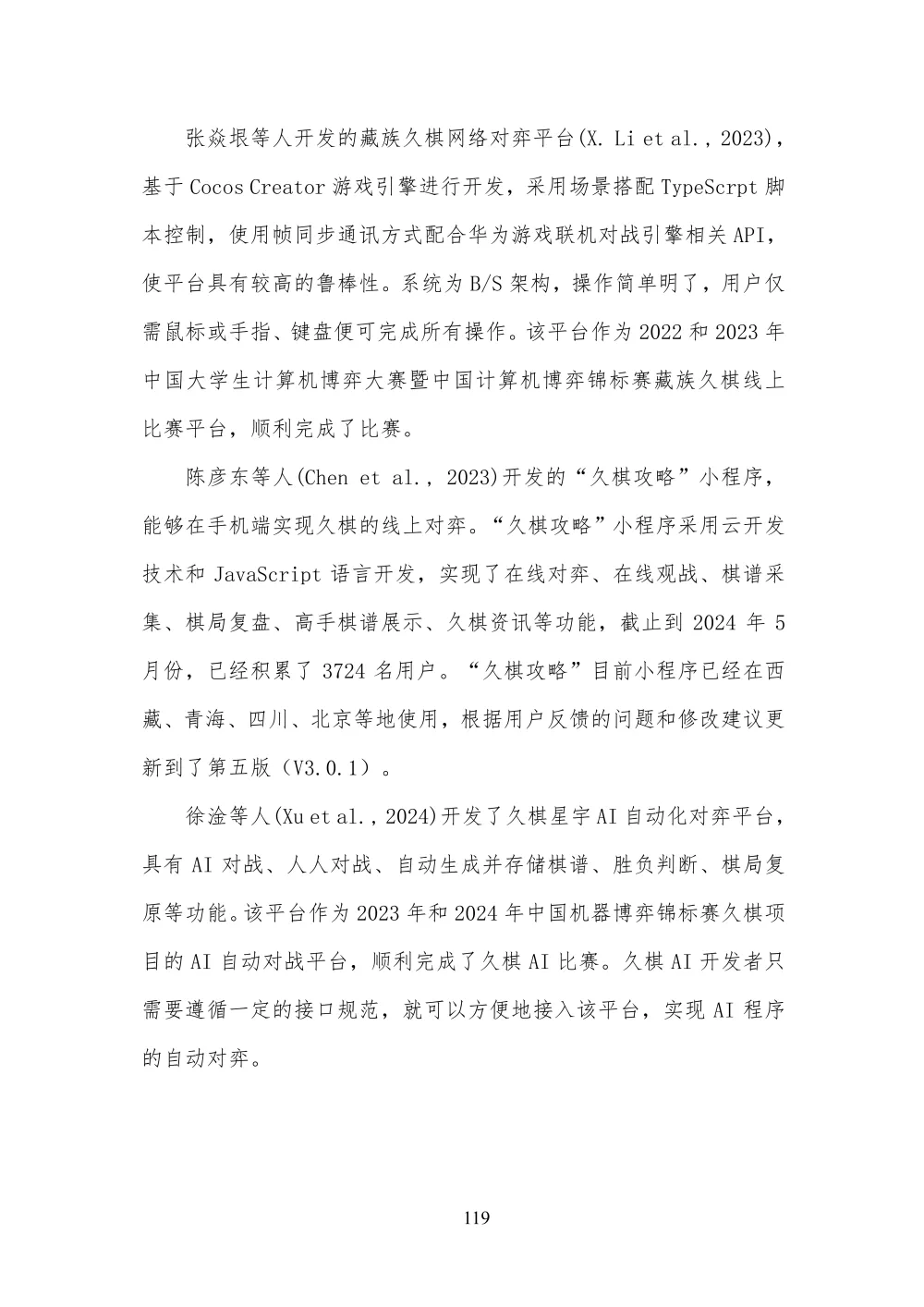 张焱垠等人开发的藏族久棋网络对弈平台(X. Li et al., 2023)，基于 Cocos Creator 游戏引擎进行开发，采用场景搭配 TypeScrpt 脚本控制，使用帧同步通讯方式配合华为游戏联机对战引擎相关 API，使平台具有较高的鲁棒性。系统为 B/S 架构，操作简单明了，用户仅需鼠标或手指、键盘便可完成所有操作。该平台作为 2022 和 2023 年中国大学生计算机博弈大赛暨中国计算机博弈锦标赛藏族久棋线上比赛平台，顺利完成了比赛。

陈彦东等人(Chen et al., 2023)开发的“久棋攻略”小程序，能够在手机端实现久棋的线上对弈。“久棋攻略”小程序采用云开发技术和 JavaScript 语言开发，实现了在线对弈、在线观战、棋谱采集、棋局复盘、高手棋谱展示、久棋资讯等功能，截止到 2024 年 5 月份，已经积累了 3724 名用户。“久棋攻略”目前小程序已经在西藏、青海、四川、北京等地使用，根据用户反馈的问题和修改建议更新到了第五版（V3.0.1）。

徐淦等人(Xu et al., 2024)开发了久棋星宇 AI 自动化对弈平台，具有 AI 对战、人人对战、自动生成并存储棋谱、胜负判断、棋局复原等功能。该平台作为 2023 年和 2024 年中国机器博弈锦标赛久棋项目的 AI 自动对战平台，顺利完成了久棋 AI 比赛。久棋 AI 开发者只需要遵循一定的接口规范，就可以方便地接入该平台，实现 AI 程序的自动对弈。

119